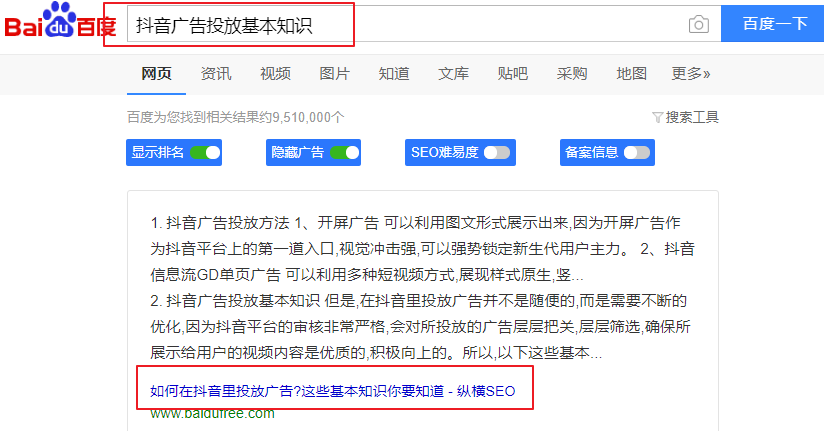 Baidu百度

抖音广告投放基本知识

百度一下

网页 资讯 视频 图片 知道 文库 贴吧 采购 地图 更多»

百度为您找到相关结果约9,510,000个

搜索工具

显示排名 隐藏广告 SEO难易度 备案信息

1. 抖音广告投放方法 1、开屏广告 可以利用图文形式展示出来,因为开屏广告作为抖音平台上的第一道入口,视觉冲击强,可以强势锁定新生代用户主力。 2、抖音信息流GD单页广告 可以利用多种短视频方式,展现样式原生,竖...
2. 抖音广告投放基本知识 但是,在抖音里投放广告并不是随便的,而是需要不断的优化,因为抖音平台的审核非常严格,会对所投放的广告层层把关,层层筛选,确保所展示给用户的视频内容是优质的,积极向上的。所以,以下这些基本...

如何在抖音里投放广告?这些基本知识你要知道 - 纵横SEO

www.baidufree.com